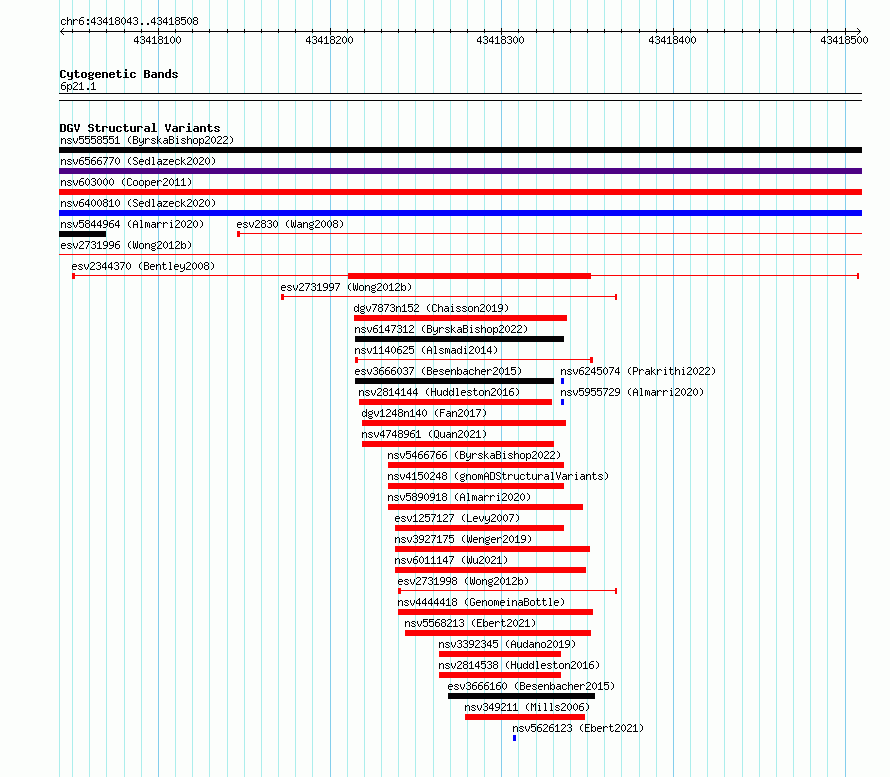 chr6:43418043..43418508

43418100 43418200 43418300 43418400 43418500

Cytogenetic Bands
6p21.1

DGV Structural Variants
nsv5558551 (ByrskaBishop2022)
nsv6566770 (Sedlazeck2020)
nsv603000 (Cooper2011)
nsv6400810 (Sedlazeck2020)
nsv5844964 (Almarri2020)
esv2830 (Wang2008)
esv2731996 (Wong2012b)
esv2344370 (Bentley2008)
esv2731997 (Wong2012b)
dgv7873n152 (Chaisson2019)
nsv6147312 (ByrskaBishop2022)
nsv1140625 (Alsmadi2014)
esv3666037 (Besenbacher2015)
nsv6245074 (Prakrithi2022)
nsv2814144 (Huddleston2016)
nsv5955729 (Almarri2020)
dgv1248n140 (Fan2017)
nsv4748961 (Quan2021)
nsv5466766 (ByrskaBishop2022)
nsv4150248 (gnomADStructuralVariants)
nsv5890918 (Almarri2020)
esv1257127 (Levy2007)
nsv3927175 (Wenger2019)
nsv6011147 (Wu2021)
esv2731998 (Wong2012b)
nsv4444418 (GenomeinaBottle)
nsv5568213 (Ebert2021)
nsv3392345 (Audano2019)
nsv2814538 (Huddleston2016)
esv3666160 (Besenbacher2015)
nsv349211 (Mills2006)
nsv5626123 (Ebert2021)